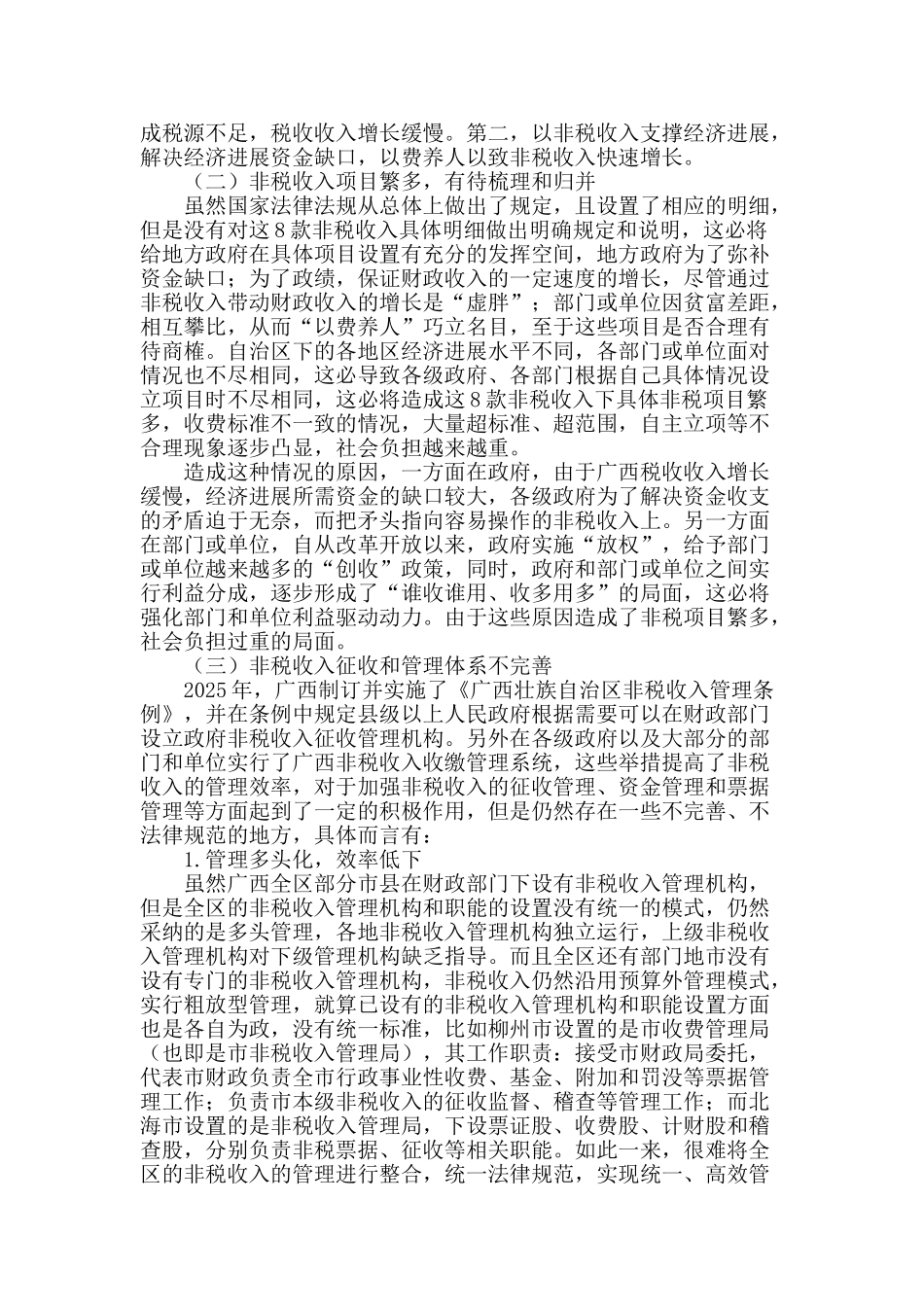 成税源不足，税收收入增长缓慢。第二，以非税收入支撑经济进展，解决经济进展资金缺口，以费养人以致非税收入快速增长。

（二）非税收入项目繁多，有待梳理和归并

虽然国家法律法规从总体上做出了规定，且设置了相应的明细，但是没有对这8款非税收入具体明细做出明确规定和说明，这必将给地方政府在具体项目设置有充分的发挥空间，地方政府为了弥补资金缺口；为了政绩，保证财政收入的一定速度的增长，尽管通过非税收入带动财政收入的增长是“虚胖”；部门或单位因贫富差距，相互攀比，从而“以费养人”巧立名目，至于这些项目是否合理有待商榷。自治区下的各地区经济进展水平不同，各部门或单位面对情况也不尽相同，这必导致各级政府、各部门根据自己具体情况设立项目时不尽相同，这必将造成这8款非税收入下具体非税项目繁多，收费标准不一致的情况，大量超标准、超范围，自主立项等不合理现象逐步凸显，社会负担越来越重。

造成这种情况的原因，一方面在政府，由于广西税收收入增长缓慢，经济进展所需资金的缺口较大，各级政府为了解决资金收支的矛盾迫于无奈，而把矛头指向容易操作的非税收入上。另一方面在部门或单位，自从改革开放以来，政府实施“放权”，给予部门或单位越来越多的“创收”政策，同时，政府和部门或单位之间实行利益分成，逐步形成了“谁收谁用、收多用多”的局面，这必将强化部门和单位利益驱动动力。由于这些原因造成了非税项目繁多，社会负担过重的局面。

（三）非税收入征收和管理体系不完善

2025年，广西制订并实施了《广西壮族自治区非税收入管理条例》，并在条例中规定县级以上人民政府根据需要可以在财政部门设立政府非税收入征收管理机构。另外在各级政府以及大部分的部门和单位实行了广西非税收入收缴管理系统，这些举措提高了非税收入的管理效率，对于加强非税收入的征收管理、资金管理和票据管理等方面起到了一定的积极作用，但是仍然存在一些不完善、不法律规范的地方，具体而言有：

1.管理多头化，效率低下

虽然广西全区部分市县在财政部门下设有非税收入管理机构，但是全区的非税收入管理机构和职能的设置没有统一的模式，仍然采纳的是多头管理，各地非税收入管理机构独立运行，上级非税收入管理机构对下级管理机构缺乏指导。而且全区还有部门地市没有设有专门的非税收入管理机构，非税收入仍然沿用预算外管理模式，实行粗放型管理，就算已设有的非税收入管理机构和职能设置方面也是各自为政，没有统一标准，比如柳州市设置的是市收费管理局（也即是市非税收入管理局），其工作职责：接受市财政局委托，代表市财政负责全市行政事业性收费、基金、附加和罚没等票据管理工作；负责市本级非税收入的征收监督、稽查等管理工作；而北海市设置的是非税收入管理局，下设票证股、收费股、计财股和稽查股，分别负责非税票据、征收等相关职能。如此一来，很难将全区的非税收入的管理进行整合，统一法律规范，实现统一、高效管